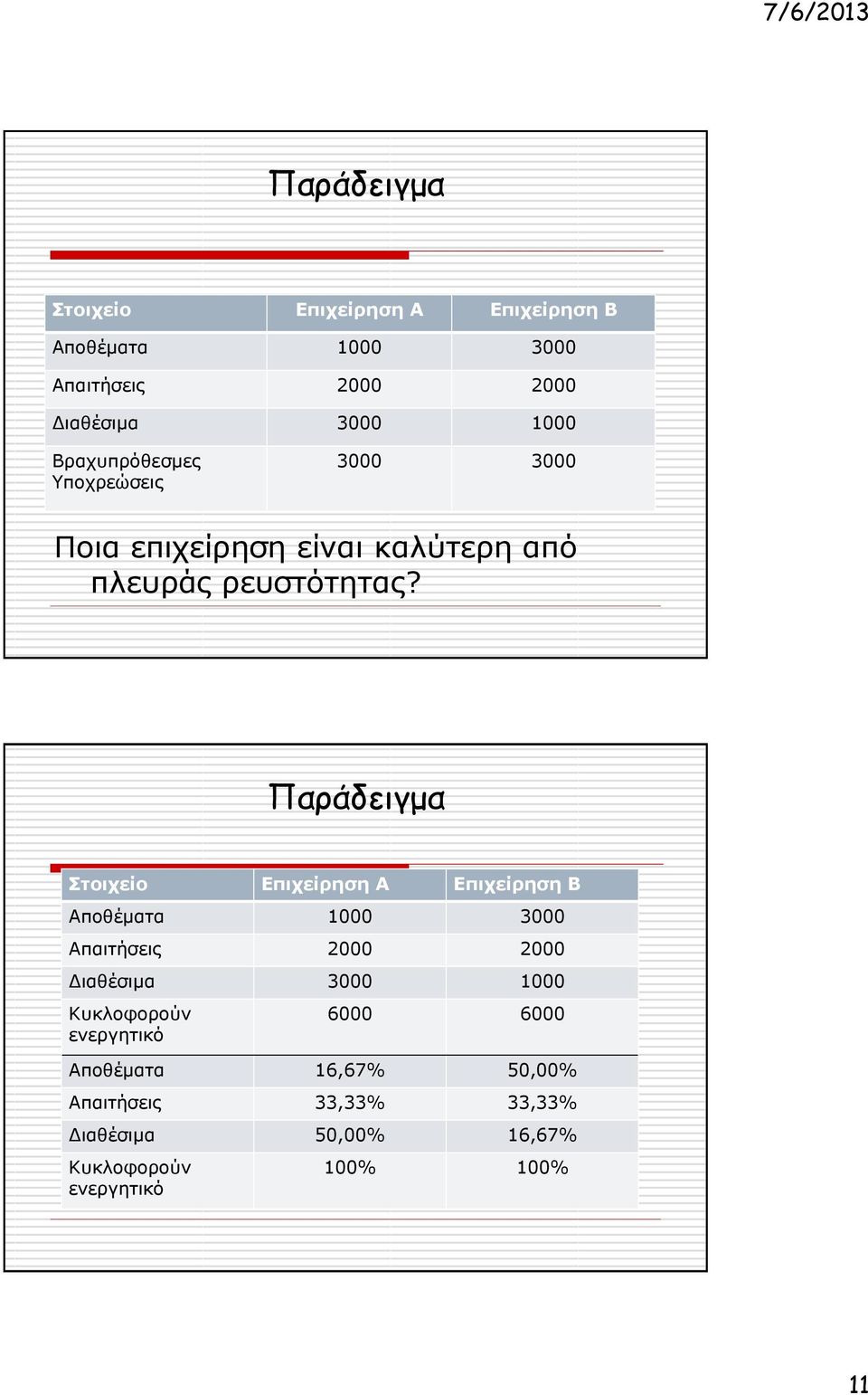 7/6/2013

Παράδειγμα

| Στοιχείο | Επιχείρηση Α | Επιχείρηση Β |
|---|---|---|
| Αποθέματα | 1000 | 3000 |
| Απαιτήσεις | 2000 | 2000 |
| Διαθέσιμα | 3000 | 1000 |
| Βραχυπρόθεσμες Υποχρεώσεις | 3000 | 3000 |

Ποια επιχείρηση είναι καλύτερη από πλευράς ρευστότητας?

Παράδειγμα

| Στοιχείο | Επιχείρηση Α | Επιχείρηση Β |
|---|---|---|
| Αποθέματα | 1000 | 3000 |
| Απαιτήσεις | 2000 | 2000 |
| Διαθέσιμα | 3000 | 1000 |
| Κυκλοφορούν ενεργητικό | 6000 | 6000 |
| Αποθέματα | 16,67% | 50,00% |
| Απαιτήσεις | 33,33% | 33,33% |
| Διαθέσιμα | 50,00% | 16,67% |
| Κυκλοφορούν ενεργητικό | 100% | 100% |

11